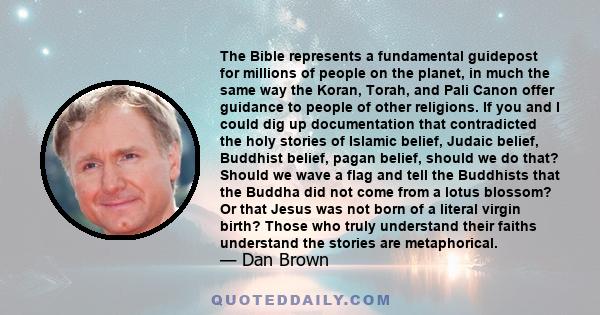 The Bible represents a fundamental guidepost for millions of people on the planet, in much the same way the Koran, Torah, and Pali Canon offer guidance to people of other religions. If you and I could dig up documentation that contradicted the holy stories of Islamic belief, Judaic belief, Buddhist belief, pagan belief, should we do that? Should we wave a flag and tell the Buddhists that the Buddha did not come from a lotus blossom? Or that Jesus was not born of a literal virgin birth? Those who truly understand their faiths understand the stories are metaphorical.
— Dan Brown

QUOTEDDAILY.COM